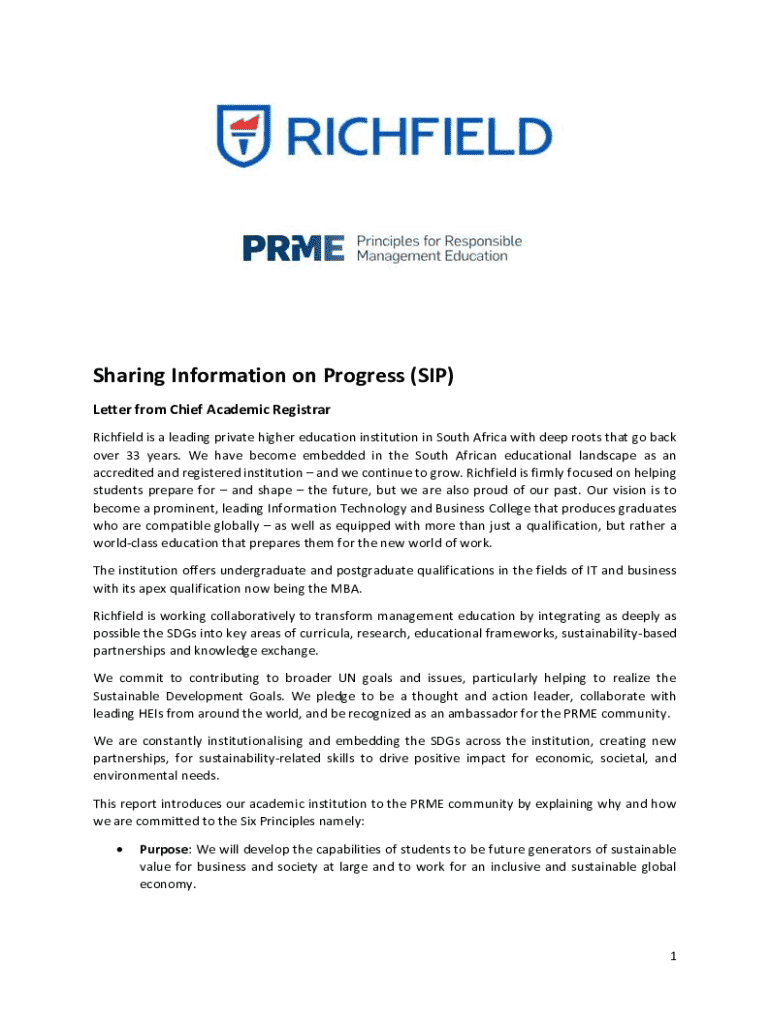 RICHFIELD

PRME Principles for Responsible Management Education

Sharing Information on Progress (SIP)

Letter from Chief Academic Registrar

Richfield is a leading private higher education institution in South Africa with deep roots that go back over 33 years. We have become embedded in the South African educational landscape as an accredited and registered institution – and we continue to grow. Richfield is firmly focused on helping students prepare for – and shape – the future, but we are also proud of our past. Our vision is to become a prominent, leading Information Technology and Business College that produces graduates who are compatible globally – as well as equipped with more than just a qualification, but rather a world-class education that prepares them for the new world of work.

The institution offers undergraduate and postgraduate qualifications in the fields of IT and business with its apex qualification now being the MBA.

Richfield is working collaboratively to transform management education by integrating as deeply as possible the SDGs into key areas of curricula, research, educational frameworks, sustainability-based partnerships and knowledge exchange.

We commit to contributing to broader UN goals and issues, particularly helping to realize the Sustainable Development Goals. We pledge to be a thought and action leader, collaborate with leading HEIs from around the world, and be recognized as an ambassador for the PRME community.

We are constantly institutionalising and embedding the SDGs across the institution, creating new partnerships, for sustainability-related skills to drive positive impact for economic, societal, and environmental needs.

This report introduces our academic institution to the PRME community by explaining why and how we are committed to the Six Principles namely:

• Purpose: We will develop the capabilities of students to be future generators of sustainable value for business and society at large and to work for an inclusive and sustainable global economy.

1